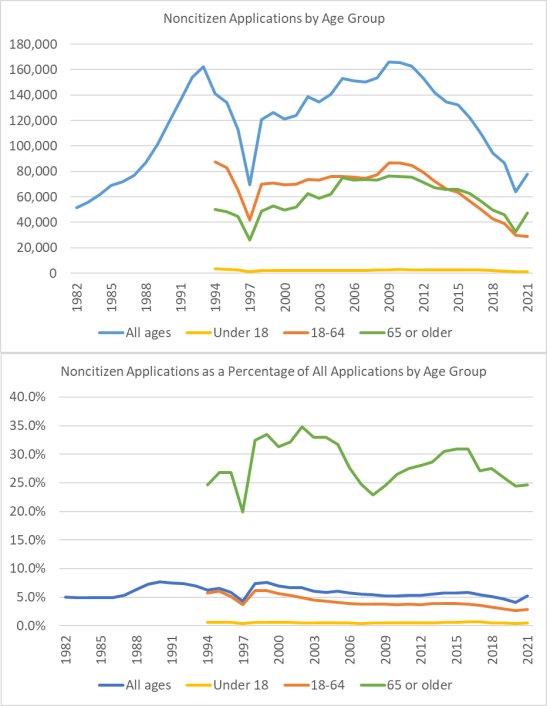 Noncitizen Applications by Age Group

180,000
160,000
140,000
120,000
100,000
80,000
60,000
40,000
20,000
0

1982
1985
1988
1991
1994
1997
2000
2003
2006
2009
2012
2015
2018
2021

All ages
Under 18
18-64
65 or older

Noncitizen Applications as a Percentage of All Applications by Age Group

40.0%
35.0%
30.0%
25.0%
20.0%
15.0%
10.0%
5.0%
0.0%

1982
1985
1988
1991
1994
1997
2000
2003
2006
2009
2012
2015
2018
2021

All ages
Under 18
18-64
65 or older